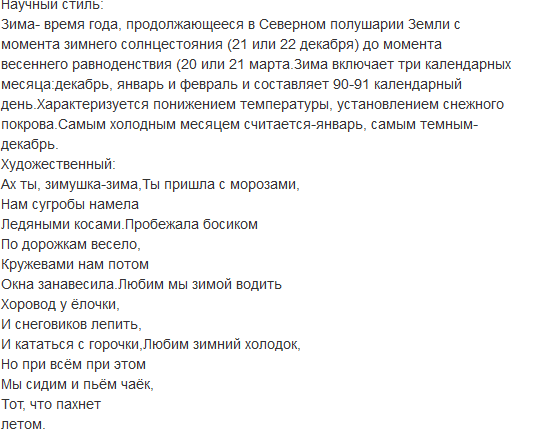 Научный стиль:
Зима- время года, продолжающееся в Северном полушарии Земли с момента зимнего солнцестояния (21 или 22 декабря) до момента весеннего равноденствия (20 или 21 марта.Зима включает три календарных месяца:декабрь, январь и февраль и составляет 90-91 календарный день.Характеризуется понижением температуры, установлением снежного покрова.Самым холодным месяцем считается-январь, самым темным-декабрь.
Художественный:
Ах ты, зимушка-зима,Ты пришла с морозами,
Нам сугробы намела
Ледяными косами.Пробежала босиком
По дорожкам весело,
Кружевами нам потом
Окна занавесила.Любим мы зимой водить
Хоровод у ёлочки,
И снеговиков лепить,
И кататься с горочки,Любим зимний холодок,
Но при всём при этом
Мы сидим и пьём чаёк,
Тот, что пахнет
летом.